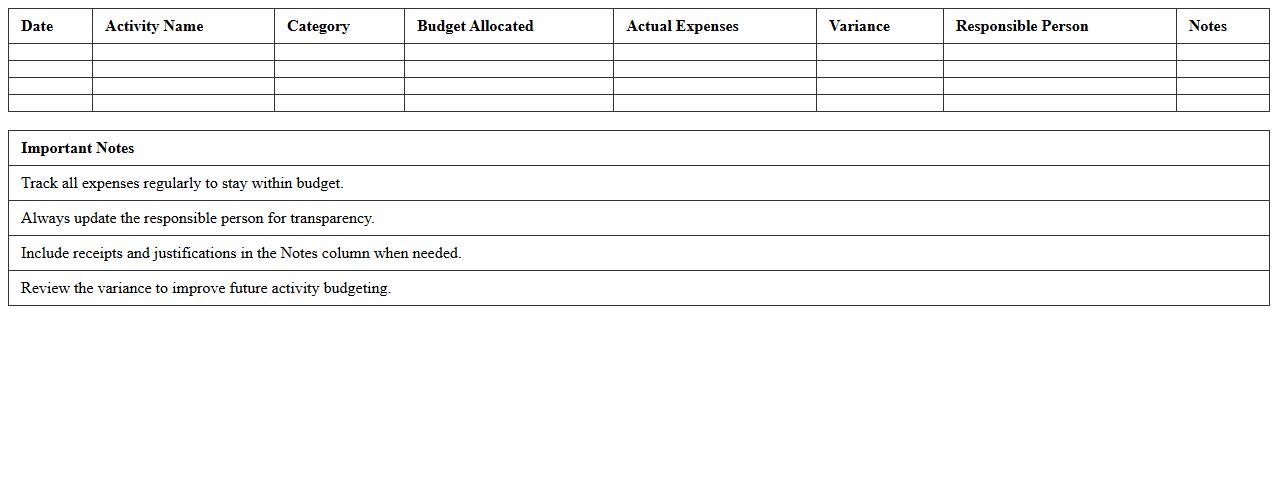 | Date | Activity Name | Category | Budget Allocated | Actual Expenses | Variance | Responsible Person | Notes |
|---|---|---|---|---|---|---|---|
| | | | | | | | |
| | | | | | | | |
| | | | | | | | |
| | | | | | | | |

| Important Notes |
|---|
| Track all expenses regularly to stay within budget. |
| Always update the responsible person for transparency. |
| Include receipts and justifications in the Notes column when needed. |
| Review the variance to improve future activity budgeting. |